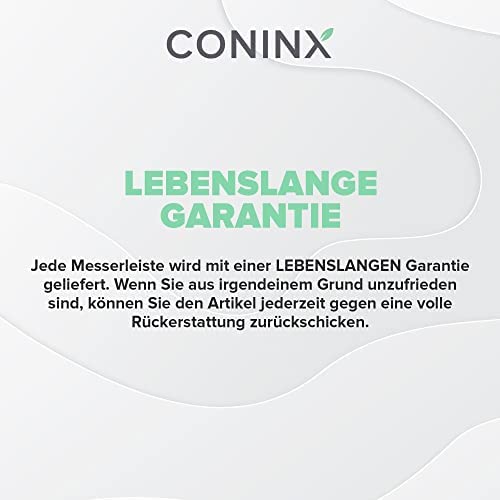 CONINX

LEBENSLANGE GARANTIE

Jede Messerleiste wird mit einer LEBENSLANGEN Garantie geliefert. Wenn Sie aus irgendeinem Grund unzufrieden sind, können Sie den Artikel jederzeit gegen eine volle Rückerstattung zurückschicken.